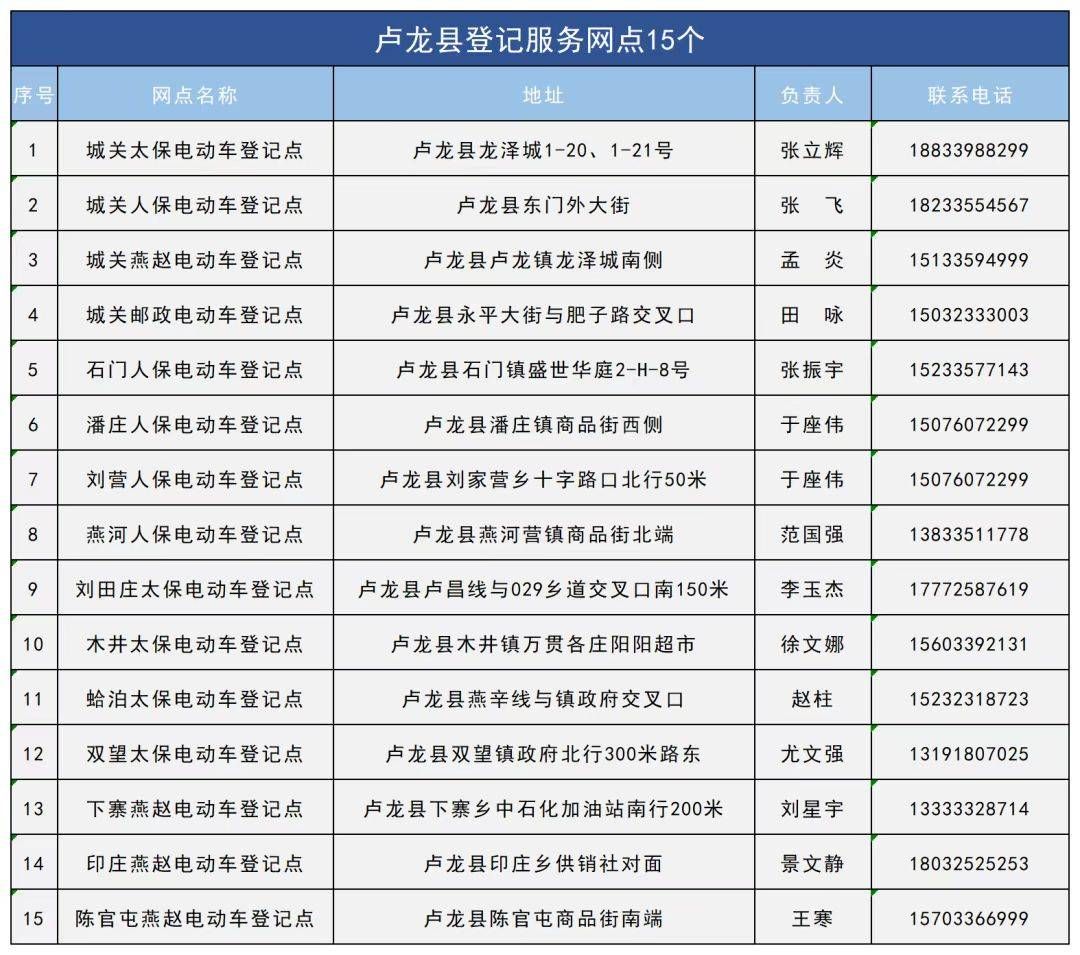 卢龙县登记服务网点15个

| 序号 | 网点名称 | 地址 | 负责人 | 联系电话 |
|---|---|---|---|---|
| 1 | 城关太保电动车登记点 | 卢龙县龙泽城1-20、1-21号 | 张立辉 | 18833988299 |
| 2 | 城关人保电动车登记点 | 卢龙县东门外大街 | 张　飞 | 18233554567 |
| 3 | 城关燕赵电动车登记点 | 卢龙县卢龙镇龙泽城南侧 | 孟　炎 | 15133594999 |
| 4 | 城关邮政电动车登记点 | 卢龙县永平大街与肥子路交叉口 | 田　咏 | 15032333003 |
| 5 | 石门人保电动车登记点 | 卢龙县石门镇盛世华庭2-H-8号 | 张振宇 | 15233577143 |
| 6 | 潘庄人保电动车登记点 | 卢龙县潘庄镇商品街西侧 | 于座伟 | 15076072299 |
| 7 | 刘营人保电动车登记点 | 卢龙县刘家营乡十字路口北行50米 | 于座伟 | 15076072299 |
| 8 | 燕河人保电动车登记点 | 卢龙县燕河营镇商品街北端 | 范国强 | 13833511778 |
| 9 | 刘田庄太保电动车登记点 | 卢龙县卢昌线与029乡道交叉口南150米 | 李玉杰 | 17772587619 |
| 10 | 木井太保电动车登记点 | 卢龙县木井镇万贯各庄阳阳超市 | 徐文娜 | 15603392131 |
| 11 | 蛤泊太保电动车登记点 | 卢龙县燕辛线与镇政府交叉口 | 赵柱 | 15232318723 |
| 12 | 双望太保电动车登记点 | 卢龙县双望镇政府北行300米路东 | 尤文强 | 13191807025 |
| 13 | 下寨燕赵电动车登记点 | 卢龙县下寨乡中石化加油站南行200米 | 刘星宇 | 13333328714 |
| 14 | 印庄燕赵电动车登记点 | 卢龙县印庄乡供销社对面 | 景文静 | 18032525253 |
| 15 | 陈官屯燕赵电动车登记点 | 卢龙县陈官屯商品街南端 | 王寒 | 15703366999 |